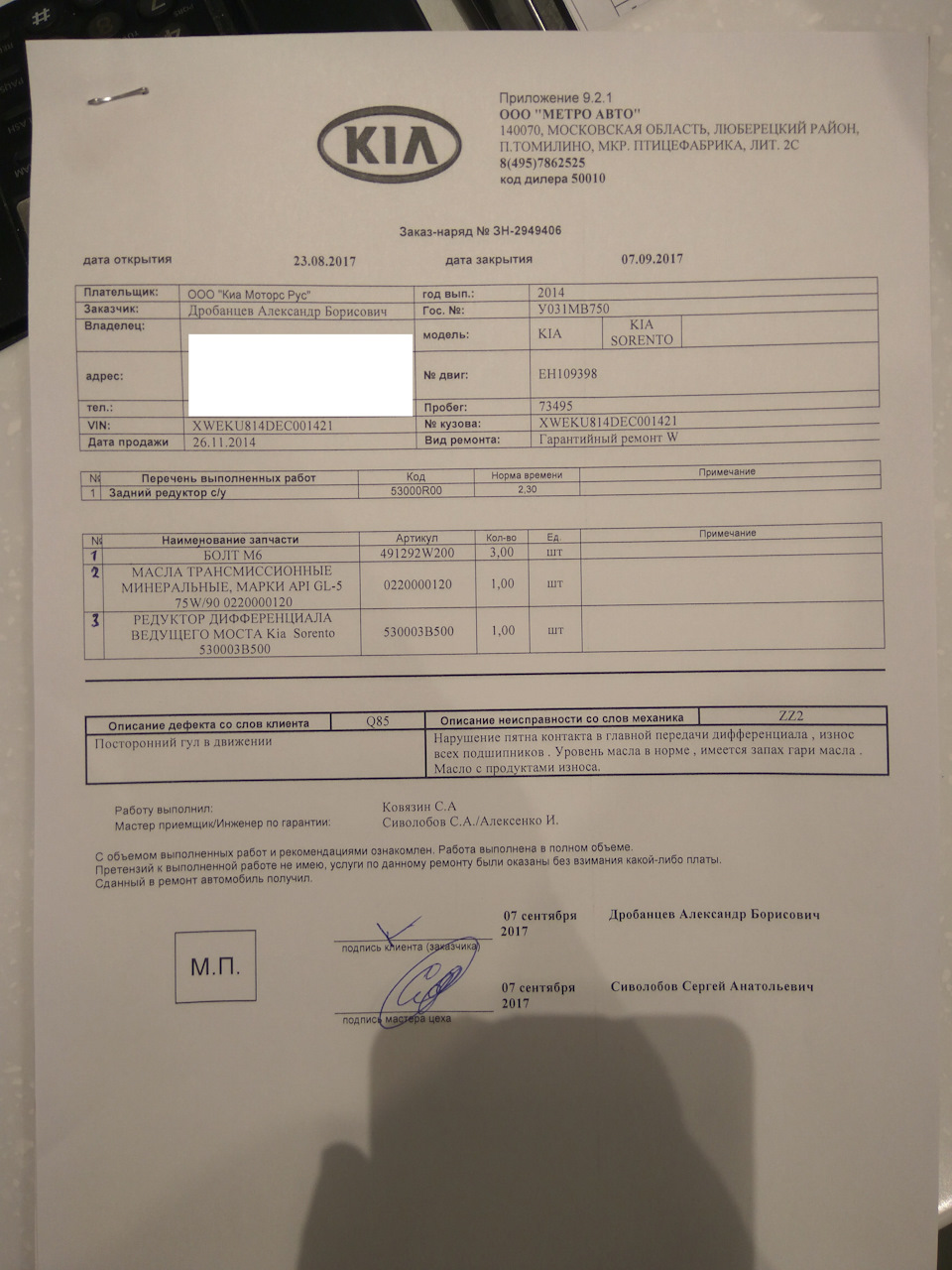 KIA

Приложение 9.2.1
ООО "МЕТРО АВТО"
140070, МОСКОВСКАЯ ОБЛАСТЬ, ЛЮБЕРЕЦКИЙ РАЙОН, П.ТОМИЛИНО, МКР. ПТИЦЕФАБРИКА, ЛИТ. 2С
8(495)7862525
код дилера 50010

Заказ-наряд № ЗН-2949406

дата открытия 23.08.2017 дата закрытия 07.09.2017

| Плательщик: | ООО "Киа Моторс Рус" | год вып.: | 2014 | |
|---|---|---|---|---|
| Заказчик: | Дробанцев Александр Борисович | Гос. №: | У031МВ750 | |
| Владелец: | | модель: | KIA | KIA SORENTO |
| адрес: | | № двиг: | EH109398 | |
| тел.: | | Пробег: | 73495 | |
| VIN: | XWEKU814DEC001421 | № кузова: | XWEKU814DEC001421 | |
| Дата продажи | 26.11.2014 | Вид ремонта: | Гарантийный ремонт W | |

| № | Перечень выполненных работ | Код | Норма времени | Примечание |
|---|---|---|---|---|
| 1 | Задний редуктор с/у | 53000R00 | 2,30 | |

| № | Наименование запчасти | Артикул | Кол-во | Ед. | Примечание |
|---|---|---|---|---|---|
| 1 | БОЛТ М6 | 491292W200 | 3,00 | шт | |
| 2 | МАСЛА ТРАНСМИССИОННЫЕ МИНЕРАЛЬНЫЕ, МАРКИ API GL-5 75W/90 0220000120 | 0220000120 | 1,00 | шт | |
| 3 | РЕДУКТОР ДИФФЕРЕНЦИАЛА ВЕДУЩЕГО МОСТА Kia Sorento 530003B500 | 530003B500 | 1,00 | шт | |

| Описание дефекта со слов клиента | Q85 | Описание неисправности со слов механика | ZZ2 |
|---|---|---|---|
| Посторонний гул в движении | | Нарушение пятна контакта в главной передачи дифференциала , износ всех подшипников . Уровень масла в норме , имеется запах гари масла . Масло с продуктами износа. | |

Работу выполнил: Ковязин С.А
Мастер приемщик/Инженер по гарантии: Сиволобов С.А./Алексенко И.

С объемом выполненных работ и рекомендациями ознакомлен. Работа выполнена в полном объеме.
Претензий к выполненной работе не имею, услуги по данному ремонту были оказаны без взимания какой-либо платы.
Сданный в ремонт автомобиль получил.

М.П.

подпись клиента (заказчика) 07 сентября 2017 Дробанцев Александр Борисович

подпись мастера цеха 07 сентября 2017 Сиволобов Сергей Анатольевич